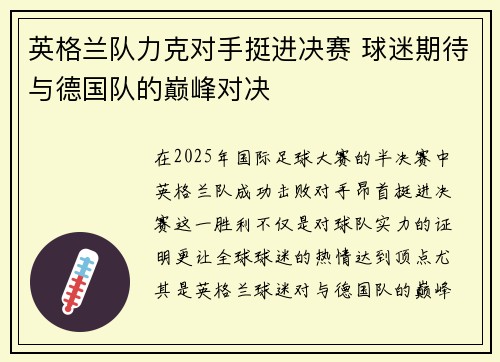 英格兰队力克对手挺进决赛 球迷期待与德国队的巅峰对决

在2025年国际足球大赛的半决赛中英格兰队成功击败对手昂首挺进决赛这一胜利不仅是对球队实力的证明更让全球球迷的热情达到顶点尤其是英格兰球迷对与德国队的巅峰